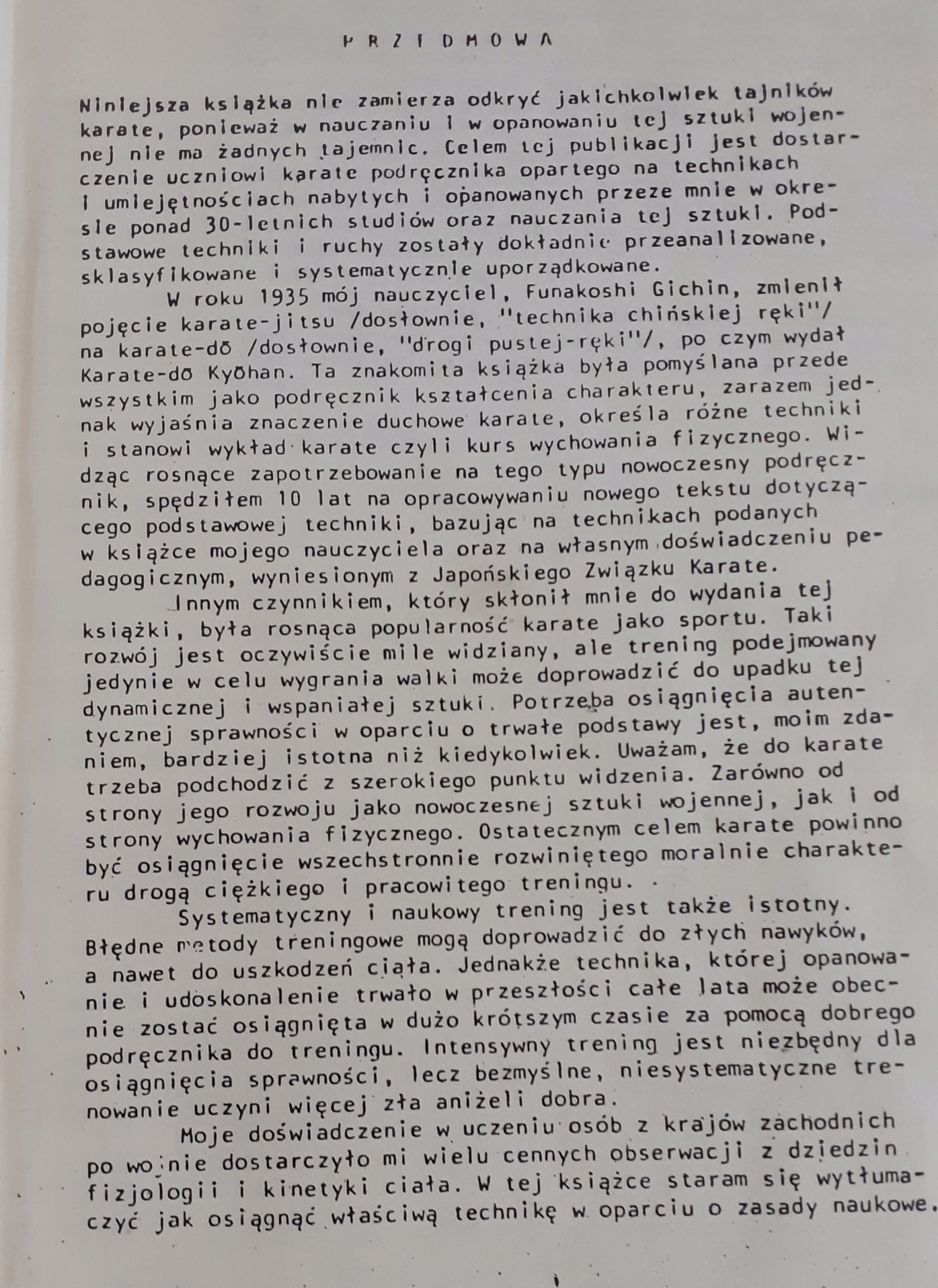 PRZEDMOWA

Niniejsza książka nie zamierza odkryć jakichkolwiek tajników karate, ponieważ w nauczaniu i w opanowaniu tej sztuki wojennej nie ma żadnych tajemnic. Celem tej publikacji jest dostarczenie uczniowi karate podręcznika opartego na technikach i umiejętnościach nabytych i opanowanych przeze mnie w okresie ponad 30-letnich studiów oraz nauczania tej sztuki. Podstawowe techniki i ruchy zostały dokładnie przeanalizowane, sklasyfikowane i systematycznie uporządkowane.

W roku 1935 mój nauczyciel, Funakoshi Gichin, zmienił pojęcie karate-jitsu /dosłownie, "technika chińskiej ręki"/ na karate-dō /dosłownie, "drogi pustej-ręki"/, po czym wydał Karate-dō Kyōhan. Ta znakomita książka była pomyślana przede wszystkim jako podręcznik kształcenia charakteru, zarazem jednak wyjaśnia znaczenie duchowe karate, określa różne techniki i stanowi wykład karate czyli kurs wychowania fizycznego. Widząc rosnące zapotrzebowanie na tego typu nowoczesny podręcznik, spędziłem 10 lat na opracowywaniu nowego tekstu dotyczącego podstawowej techniki, bazując na technikach podanych w książce mojego nauczyciela oraz na własnym doświadczeniu pedagogicznym, wyniesionym z Japońskiego Związku Karate.

Innym czynnikiem, który skłonił mnie do wydania tej książki, była rosnąca popularność karate jako sportu. Taki rozwój jest oczywiście mile widziany, ale trening podejmowany jedynie w celu wygrania walki może doprowadzić do upadku tej dynamicznej i wspaniałej sztuki. Potrzeba osiągnięcia autentycznej sprawności w oparciu o trwałe podstawy jest, moim zdaniem, bardziej istotna niż kiedykolwiek. Uważam, że do karate trzeba podchodzić z szerokiego punktu widzenia. Zarówno od strony jego rozwoju jako nowoczesnej sztuki wojennej, jak i od strony wychowania fizycznego. Ostatecznym celem karate powinno być osiągnięcie wszechstronnie rozwiniętego moralnie charakteru drogą ciężkiego i pracowitego treningu.

Systematyczny i naukowy trening jest także istotny. Błędne metody treningowe mogą doprowadzić do złych nawyków, a nawet do uszkodzeń ciała. Jednakże technika, której opanowanie i udoskonalenie trwało w przeszłości całe lata może obecnie zostać osiągnięta w dużo krótszym czasie za pomocą dobrego podręcznika do treningu. Intensywny trening jest niezbędny dla osiągnięcia sprawności, lecz bezmyślne, niesystematyczne trenowanie uczyni więcej zła aniżeli dobra.

Moje doświadczenie w uczeniu osób z krajów zachodnich po wojnie dostarczyło mi wielu cennych obserwacji z dziedzin fizjologii i kinetyki ciała. W tej książce staram się wytłumaczyć jak osiągnąć właściwą technikę w oparciu o zasady naukowe.